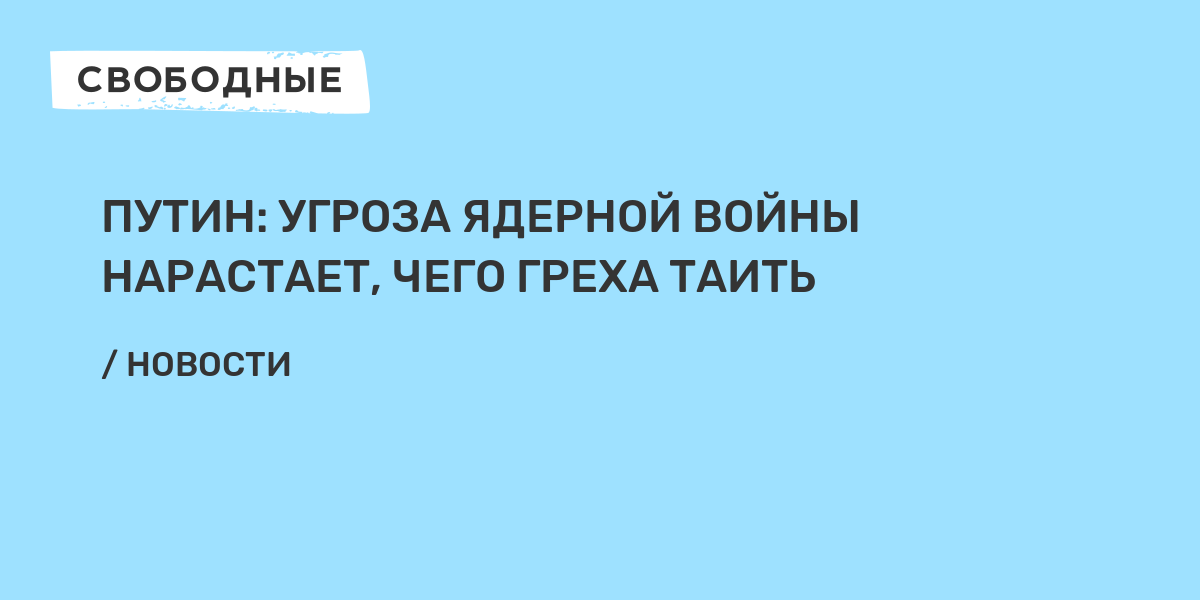 СВОБОДНЫЕ

ПУТИН: УГРОЗА ЯДЕРНОЙ ВОЙНЫ НАРАСТАЕТ, ЧЕГО ГРЕХА ТАИТЬ

/ НОВОСТИ